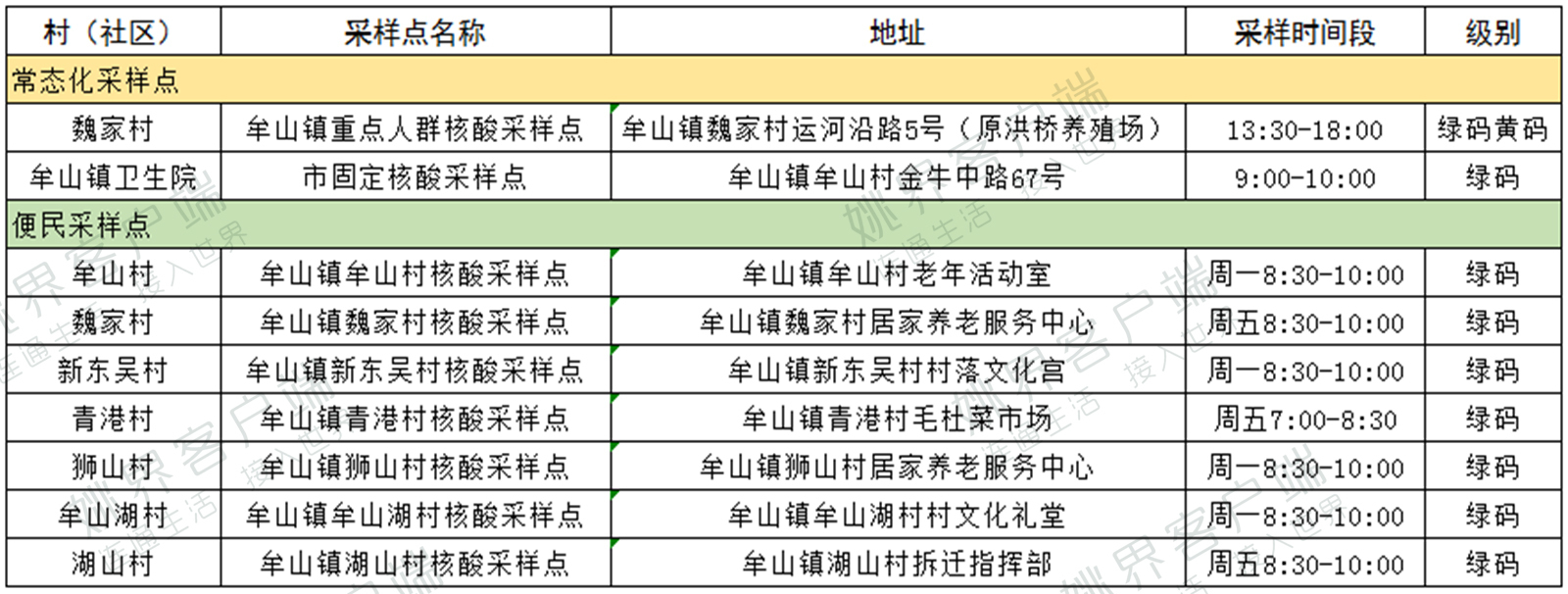 | 村（社区） | 采样点名称 | 地址 | 采样时间段 | 级别 |
|---|---|---|---|---|
| 常态化采样点 | | | | |
| 魏家村 | 牟山镇重点人群核酸采样点 | 牟山镇魏家村运河沿路5号（原洪桥养殖场） | 13:30-18:00 | 绿码黄码 |
| 牟山镇卫生院 | 市固定核酸采样点 | 牟山镇牟山村金牛中路67号 | 9:00-10:00 | 绿码 |
| 便民采样点 | | | | |
| 牟山村 | 牟山镇牟山村核酸采样点 | 牟山镇牟山村老年活动室 | 周一8:30-10:00 | 绿码 |
| 魏家村 | 牟山镇魏家村核酸采样点 | 牟山镇魏家村居家养老服务中心 | 周五8:30-10:00 | 绿码 |
| 新东吴村 | 牟山镇新东吴村核酸采样点 | 牟山镇新东吴村村落文化宫 | 周一8:30-10:00 | 绿码 |
| 青港村 | 牟山镇青港村核酸采样点 | 牟山镇青港村毛杜菜市场 | 周五7:00-8:30 | 绿码 |
| 狮山村 | 牟山镇狮山村核酸采样点 | 牟山镇狮山村居家养老服务中心 | 周一8:30-10:00 | 绿码 |
| 牟山湖村 | 牟山镇牟山湖村核酸采样点 | 牟山镇牟山湖村村文化礼堂 | 周一8:30-10:00 | 绿码 |
| 湖山村 | 牟山镇湖山村核酸采样点 | 牟山镇湖山村拆迁指挥部 | 周五8:30-10:00 | 绿码 |

姚界客户端 连通生活 接入世界